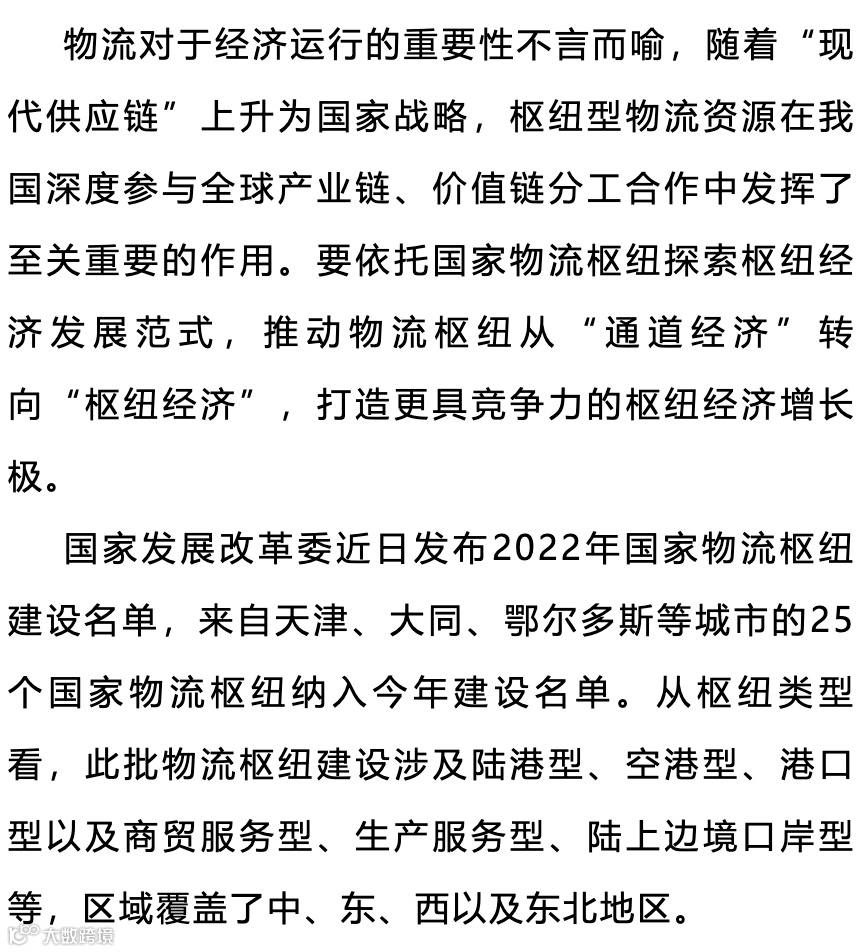 物流对于经济运行的重要性不言而喻，随着“现代供应链”上升为国家战略，枢纽型物流资源在我国深度参与全球产业链、价值链分工合作中发挥了至关重要的作用。要依托国家物流枢纽探索枢纽经济发展范式，推动物流枢纽从“通道经济”转向“枢纽经济”，打造更具竞争力的枢纽经济增长极。

国家发展改革委近日发布2022年国家物流枢纽建设名单，来自天津、大同、鄂尔多斯等城市的25个国家物流枢纽纳入今年建设名单。从枢纽类型看，此批物流枢纽建设涉及陆港型、空港型、港口型以及商贸服务型、生产服务型、陆上边境口岸型等，区域覆盖了中、东、西以及东北地区。

大数跨境